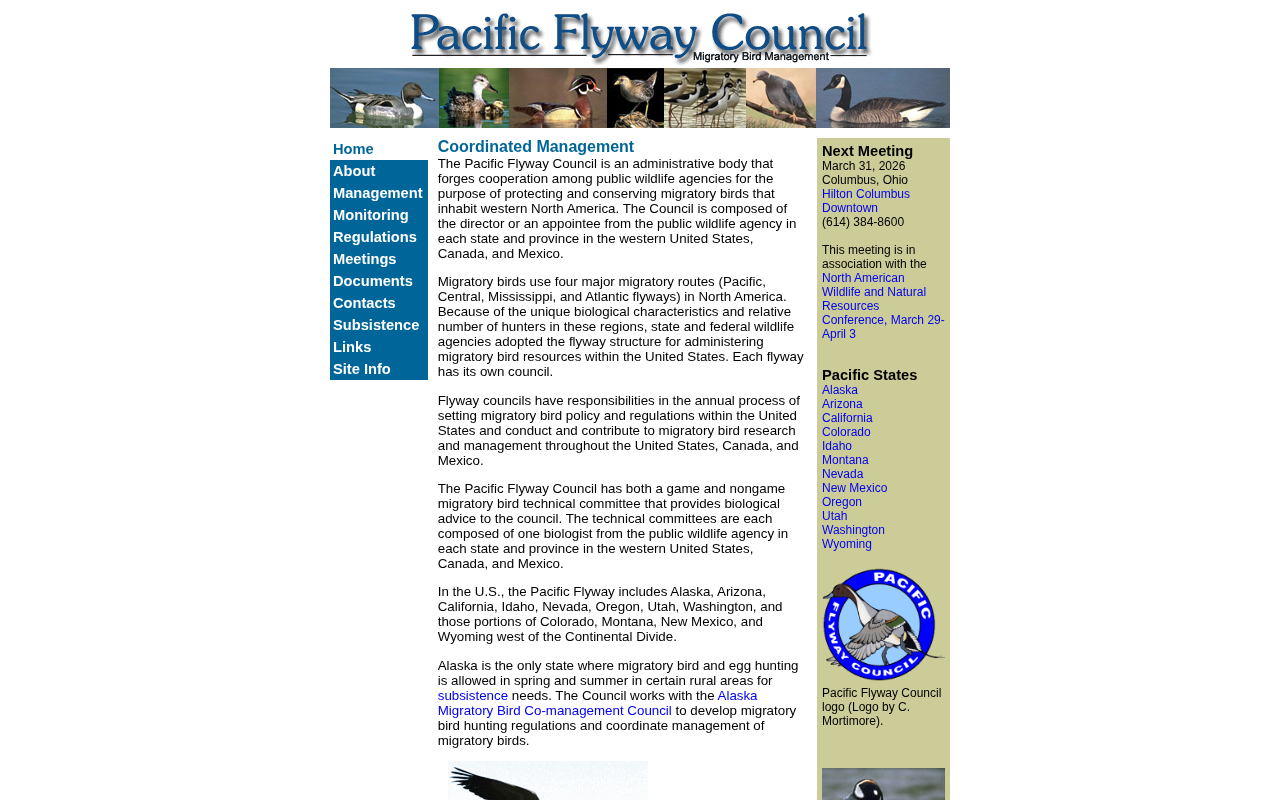 Pacific Flyway Council
Migratory Bird Management

Home
About
Management
Monitoring
Regulations
Meetings
Documents
Contacts
Subsistence
Links
Site Info

Coordinated Management

The Pacific Flyway Council is an administrative body that forges cooperation among public wildlife agencies for the purpose of protecting and conserving migratory birds that inhabit western North America. The Council is composed of the director or an appointee from the public wildlife agency in each state and province in the western United States, Canada, and Mexico.

Migratory birds use four major migratory routes (Pacific, Central, Mississippi, and Atlantic flyways) in North America. Because of the unique biological characteristics and relative number of hunters in these regions, state and federal wildlife agencies adopted the flyway structure for administering migratory bird resources within the United States. Each flyway has its own council.

Flyway councils have responsibilities in the annual process of setting migratory bird policy and regulations within the United States and conduct and contribute to migratory bird research and management throughout the United States, Canada, and Mexico.

The Pacific Flyway Council has both a game and nongame migratory bird technical committee that provides biological advice to the council. The technical committees are each composed of one biologist from the public wildlife agency in each state and province in the western United States, Canada, and Mexico.

In the U.S., the Pacific Flyway includes Alaska, Arizona, California, Idaho, Nevada, Oregon, Utah, Washington, and those portions of Colorado, Montana, New Mexico, and Wyoming west of the Continental Divide.

Alaska is the only state where migratory bird and egg hunting is allowed in spring and summer in certain rural areas for subsistence needs. The Council works with the Alaska Migratory Bird Co-management Council to develop migratory bird hunting regulations and coordinate management of migratory birds.

Next Meeting
March 31, 2026
Columbus, Ohio
Hilton Columbus Downtown
(614) 384-8600

This meeting is in association with the North American Wildlife and Natural Resources Conference, March 29-April 3

Pacific States
Alaska
Arizona
California
Colorado
Idaho
Montana
Nevada
New Mexico
Oregon
Utah
Washington
Wyoming

PACIFIC FLYWAY COUNCIL

Pacific Flyway Council logo (Logo by C. Mortimore).